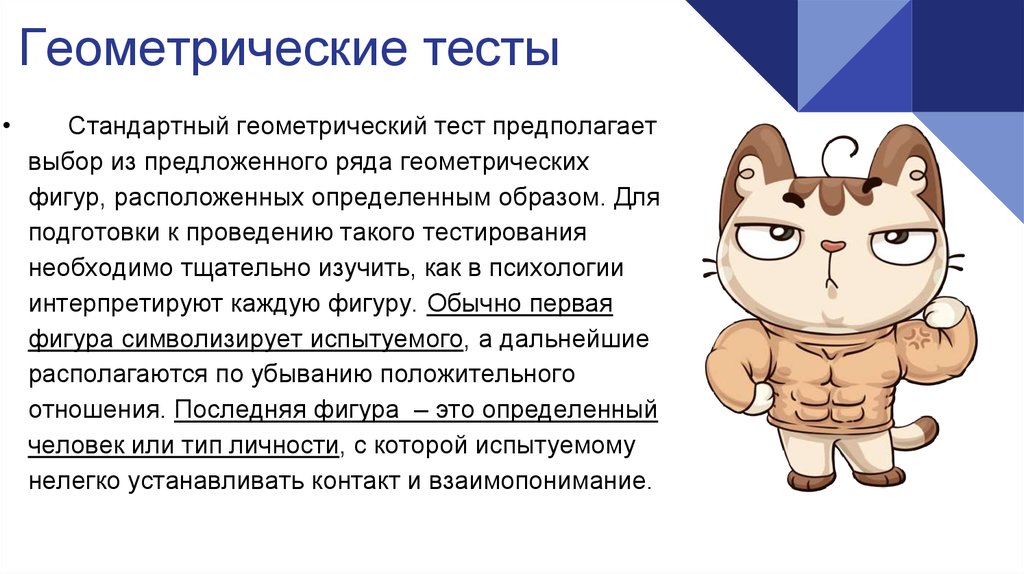 Геометрические тесты

• Стандартный геометрический тест предполагает выбор из предложенного ряда геометрических фигур, расположенных определенным образом. Для подготовки к проведению такого тестирования необходимо тщательно изучить, как в психологии интерпретируют каждую фигуру. Обычно первая фигура символизирует испытуемого, а дальнейшие располагаются по убыванию положительного отношения. Последняя фигура – это определенный человек или тип личности, с которой испытуемому нелегко устанавливать контакт и взаимопонимание.